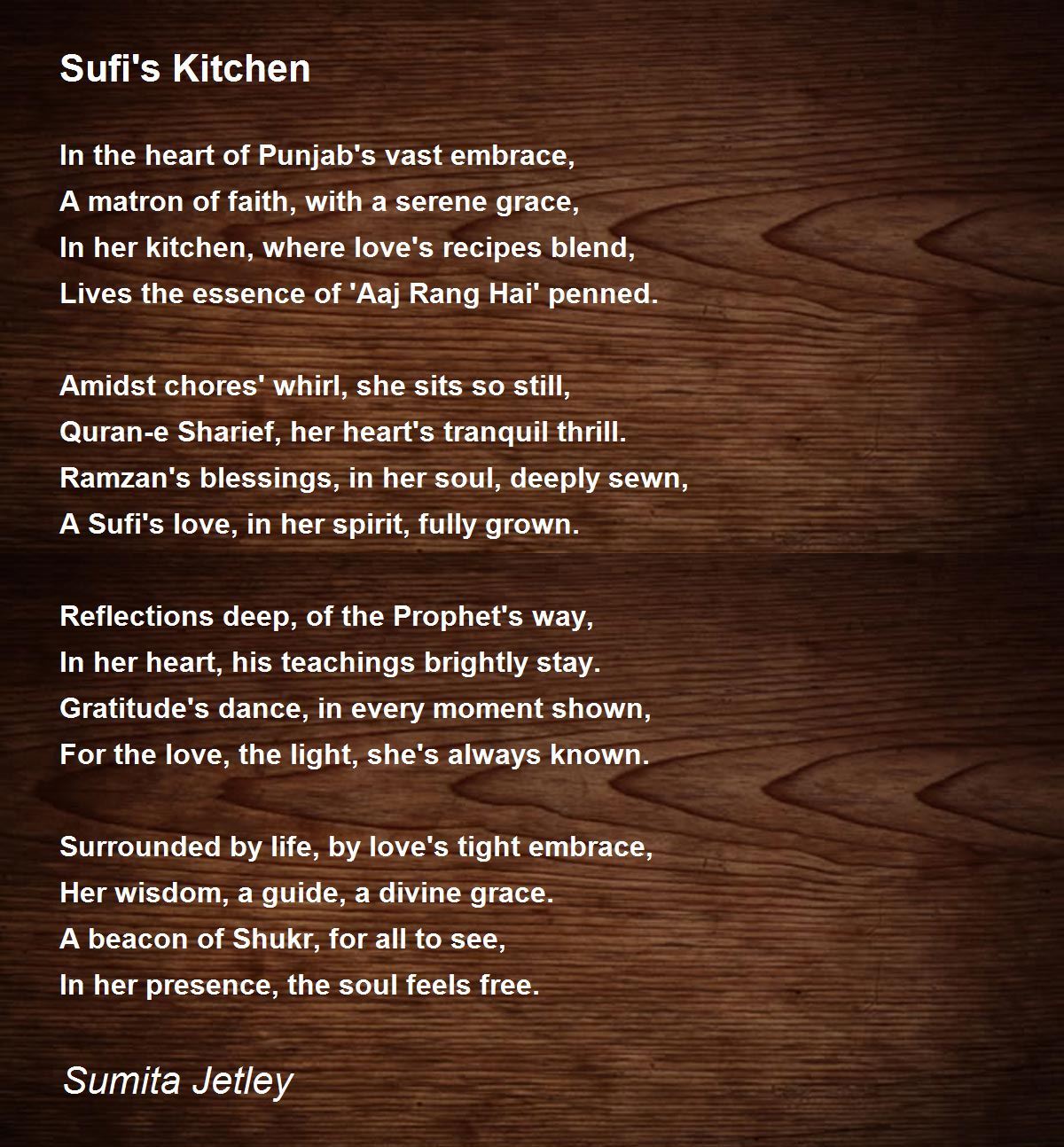 Sufi's Kitchen

In the heart of Punjab's vast embrace,
A matron of faith, with a serene grace,
In her kitchen, where love's recipes blend,
Lives the essence of 'Aaj Rang Hai' penned.

Amidst chores' whirl, she sits so still,
Quran-e Sharief, her heart's tranquil thrill.
Ramzan's blessings, in her soul, deeply sewn,
A Sufi's love, in her spirit, fully grown.

Reflections deep, of the Prophet's way,
In her heart, his teachings brightly stay.
Gratitude's dance, in every moment shown,
For the love, the light, she's always known.

Surrounded by life, by love's tight embrace,
Her wisdom, a guide, a divine grace.
A beacon of Shukr, for all to see,
In her presence, the soul feels free.

Sumita Jetley